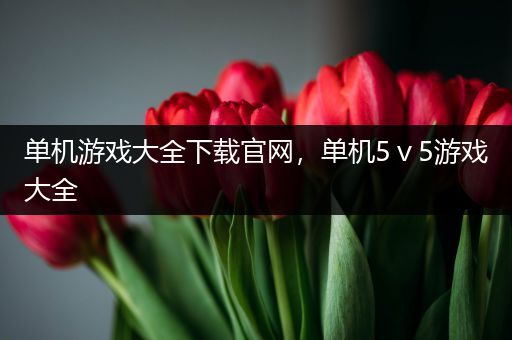 单机游戏大全下载官网，单机5 v 5游戏大全